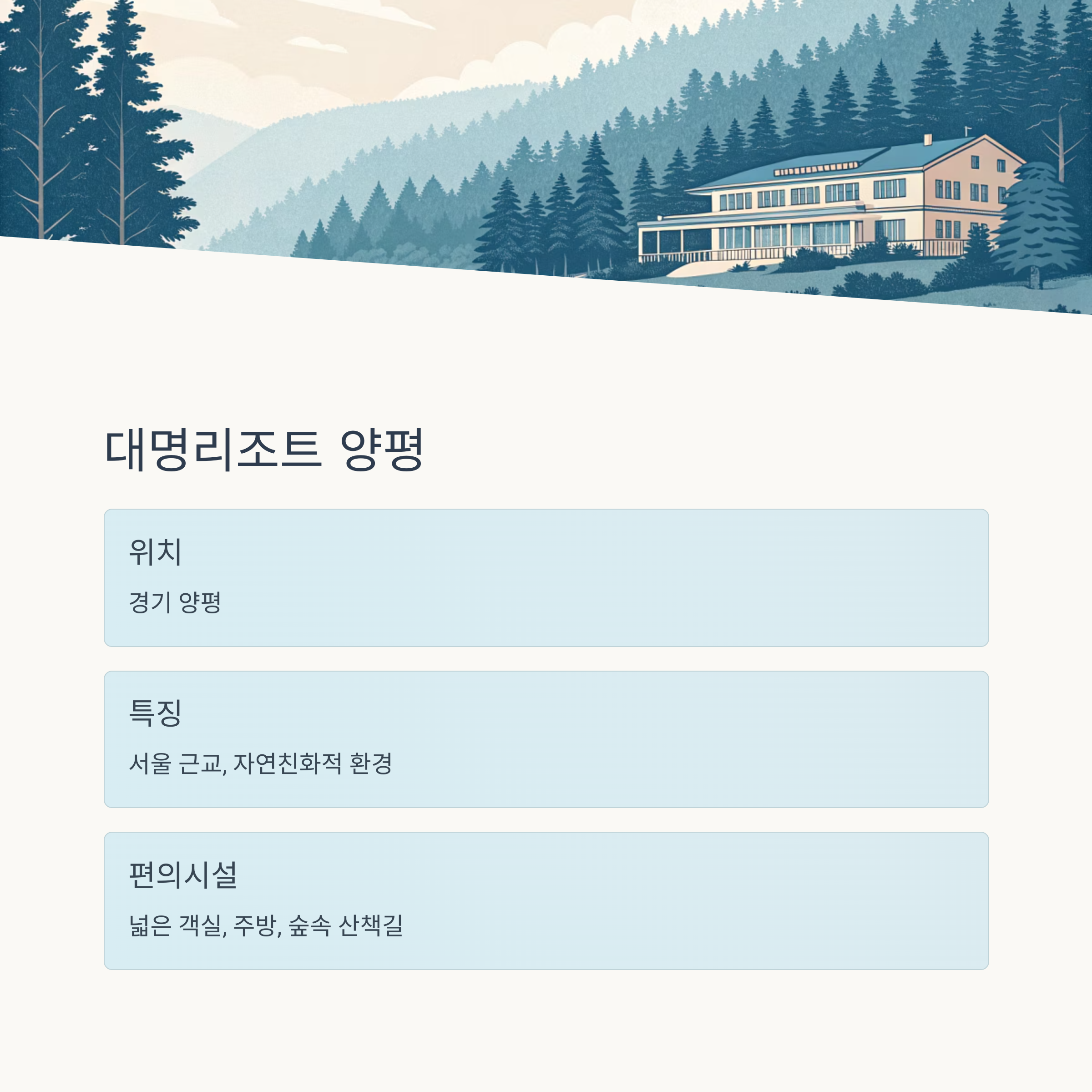 대명리조트 양평

위치

경기 양평

특징

서울 근교, 자연친화적 환경

편의시설

넓은 객실, 주방, 숲속 산책길